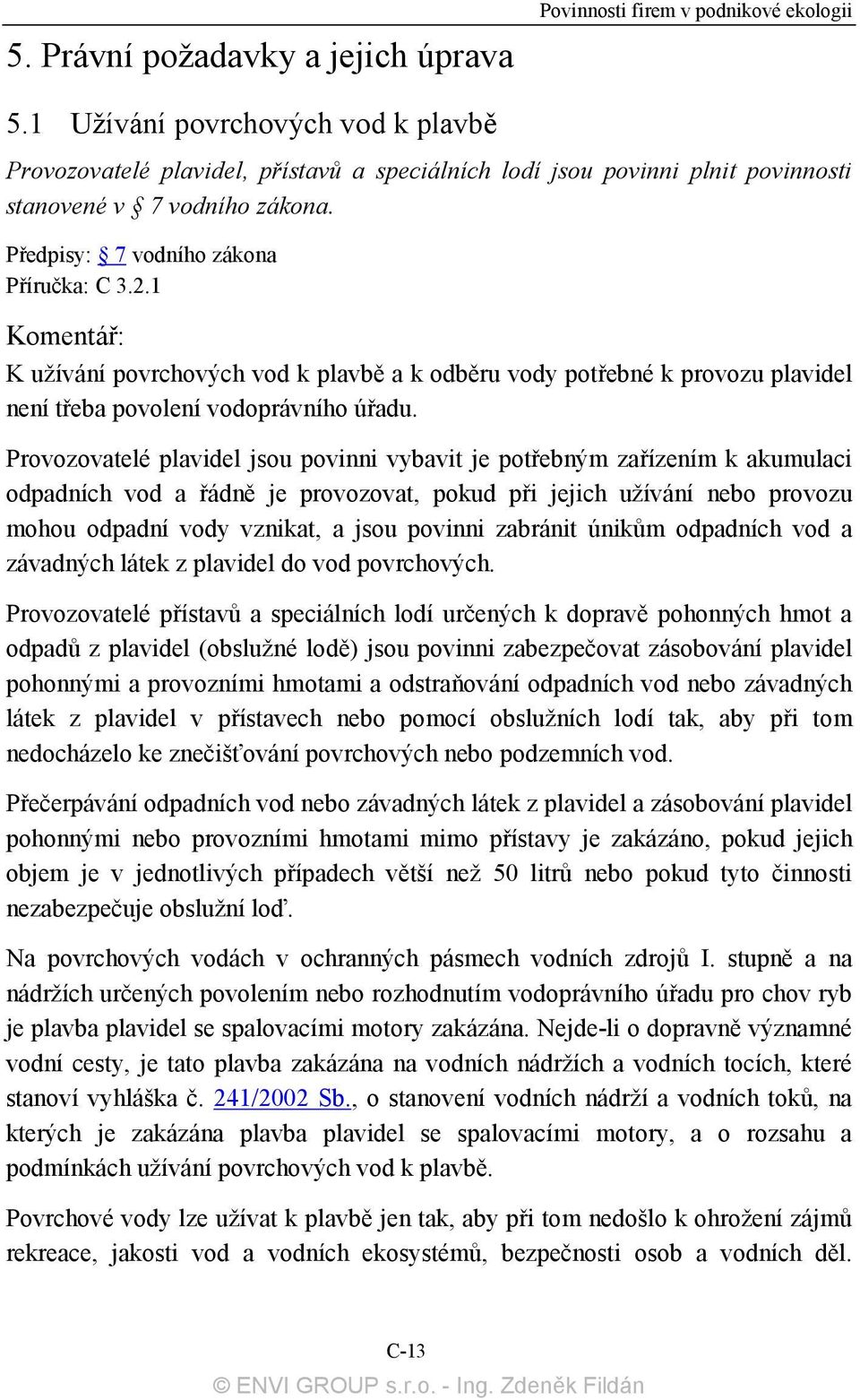 Povinnosti firem v podnikové ekologii

5. Právní požadavky a jejich úprava

5.1 Užívání povrchových vod k plavbě

Provozovatelé plavidel, přístavů a speciálních lodí jsou povinni plnit povinnosti stanovené v § 7 vodního zákona.

Předpisy: § 7 vodního zákona
Příručka: C 3.2.1

Komentář:

K užívání povrchových vod k plavbě a k odběru vody potřebné k provozu plavidel není třeba povolení vodoprávního úřadu.

Provozovatelé plavidel jsou povinni vybavit je potřebným zařízením k akumulaci odpadních vod a řádně je provozovat, pokud při jejich užívání nebo provozu mohou odpadní vody vznikat, a jsou povinni zabránit únikům odpadních vod a závadných látek z plavidel do vod povrchových.

Provozovatelé přístavů a speciálních lodí určených k dopravě pohonných hmot a odpadů z plavidel (obslužné lodě) jsou povinni zabezpečovat zásobování plavidel pohonnými a provozními hmotami a odstraňování odpadních vod nebo závadných látek z plavidel v přístavech nebo pomocí obslužních lodí tak, aby při tom nedocházelo ke znečišťování povrchových nebo podzemních vod.

Přečerpávání odpadních vod nebo závadných látek z plavidel a zásobování plavidel pohonnými nebo provozními hmotami mimo přístavy je zakázáno, pokud jejich objem je v jednotlivých případech větší než 50 litrů nebo pokud tyto činnosti nezabezpečuje obslužní loď.

Na povrchových vodách v ochranných pásmech vodních zdrojů I. stupně a na nádržích určených povolením nebo rozhodnutím vodoprávního úřadu pro chov ryb je plavba plavidel se spalovacími motory zakázána. Nejde-li o dopravně významné vodní cesty, je tato plavba zakázána na vodních nádržích a vodních tocích, které stanoví vyhláška č. 241/2002 Sb., o stanovení vodních nádrží a vodních toků, na kterých je zakázána plavba plavidel se spalovacími motory, a o rozsahu a podmínkách užívání povrchových vod k plavbě.

Povrchové vody lze užívat k plavbě jen tak, aby při tom nedošlo k ohrožení zájmů rekreace, jakosti vod a vodních ekosystémů, bezpečnosti osob a vodních děl.

C-13

© ENVI GROUP s.r.o. - Ing. Zdeněk Fildán